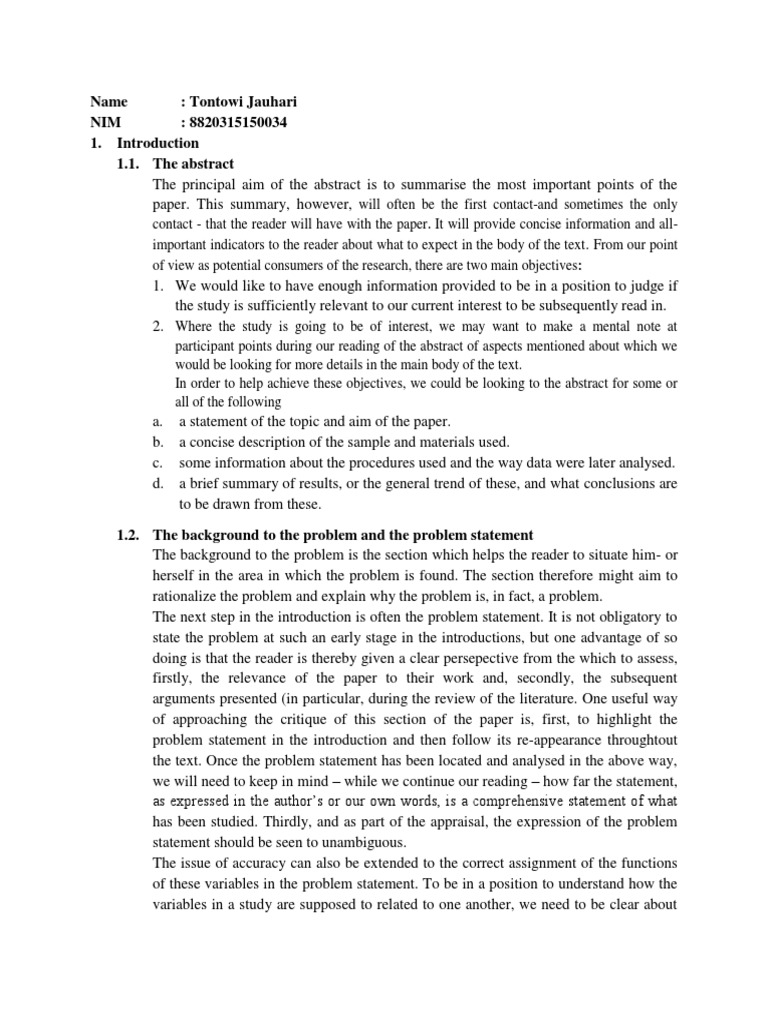 Name : Tontowi Jauhari
NIM : 8820315150034

1. Introduction

1.1. The abstract

The principal aim of the abstract is to summarise the most important points of the paper. This summary, however, will often be the first contact-and sometimes the only contact - that the reader will have with the paper. It will provide concise information and all-important indicators to the reader about what to expect in the body of the text. From our point of view as potential consumers of the research, there are two main objectives:

1. We would like to have enough information provided to be in a position to judge if the study is sufficiently relevant to our current interest to be subsequently read in.
2. Where the study is going to be of interest, we may want to make a mental note at participant points during our reading of the abstract of aspects mentioned about which we would be looking for more details in the main body of the text.

In order to help achieve these objectives, we could be looking to the abstract for some or all of the following

a. a statement of the topic and aim of the paper.
b. a concise description of the sample and materials used.
c. some information about the procedures used and the way data were later analysed.
d. a brief summary of results, or the general trend of these, and what conclusions are to be drawn from these.

1.2. The background to the problem and the problem statement

The background to the problem is the section which helps the reader to situate him- or herself in the area in which the problem is found. The section therefore might aim to rationalize the problem and explain why the problem is, in fact, a problem.

The next step in the introduction is often the problem statement. It is not obligatory to state the problem at such an early stage in the introductions, but one advantage of so doing is that the reader is thereby given a clear persepective from the which to assess, firstly, the relevance of the paper to their work and, secondly, the subsequent arguments presented (in particular, during the review of the literature. One useful way of approaching the critique of this section of the paper is, first, to highlight the problem statement in the introduction and then follow its re-appearance throughtout the text. Once the problem statement has been located and analysed in the above way, we will need to keep in mind – while we continue our reading – how far the statement, as expressed in the author's or our own words, is a comprehensive statement of what has been studied. Thirdly, and as part of the appraisal, the expression of the problem statement should be seen to unambiguous.

The issue of accuracy can also be extended to the correct assignment of the functions of these variables in the problem statement. To be in a position to understand how the variables in a study are supposed to related to one another, we need to be clear about